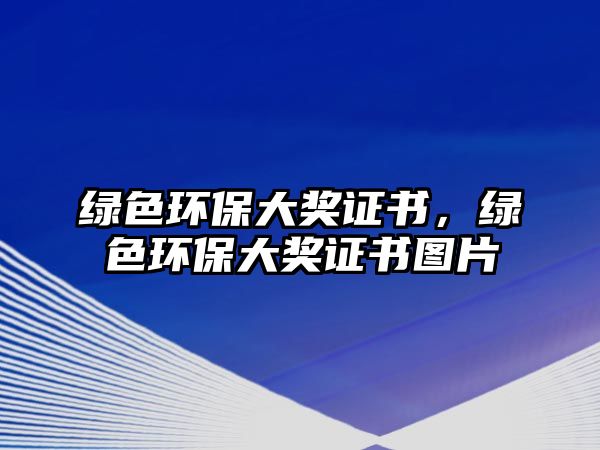 绿色环保大奖证书，绿色环保大奖证书图片